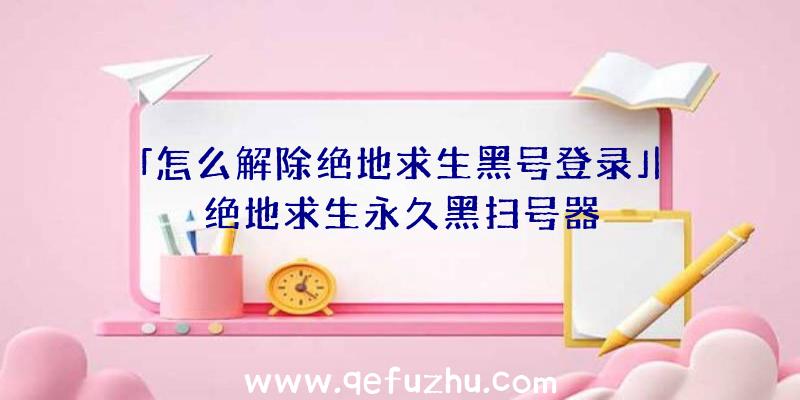 「怎么解除绝地求生黑号登录」|绝地求生永久黑扫号器

www.qefuzhu.com